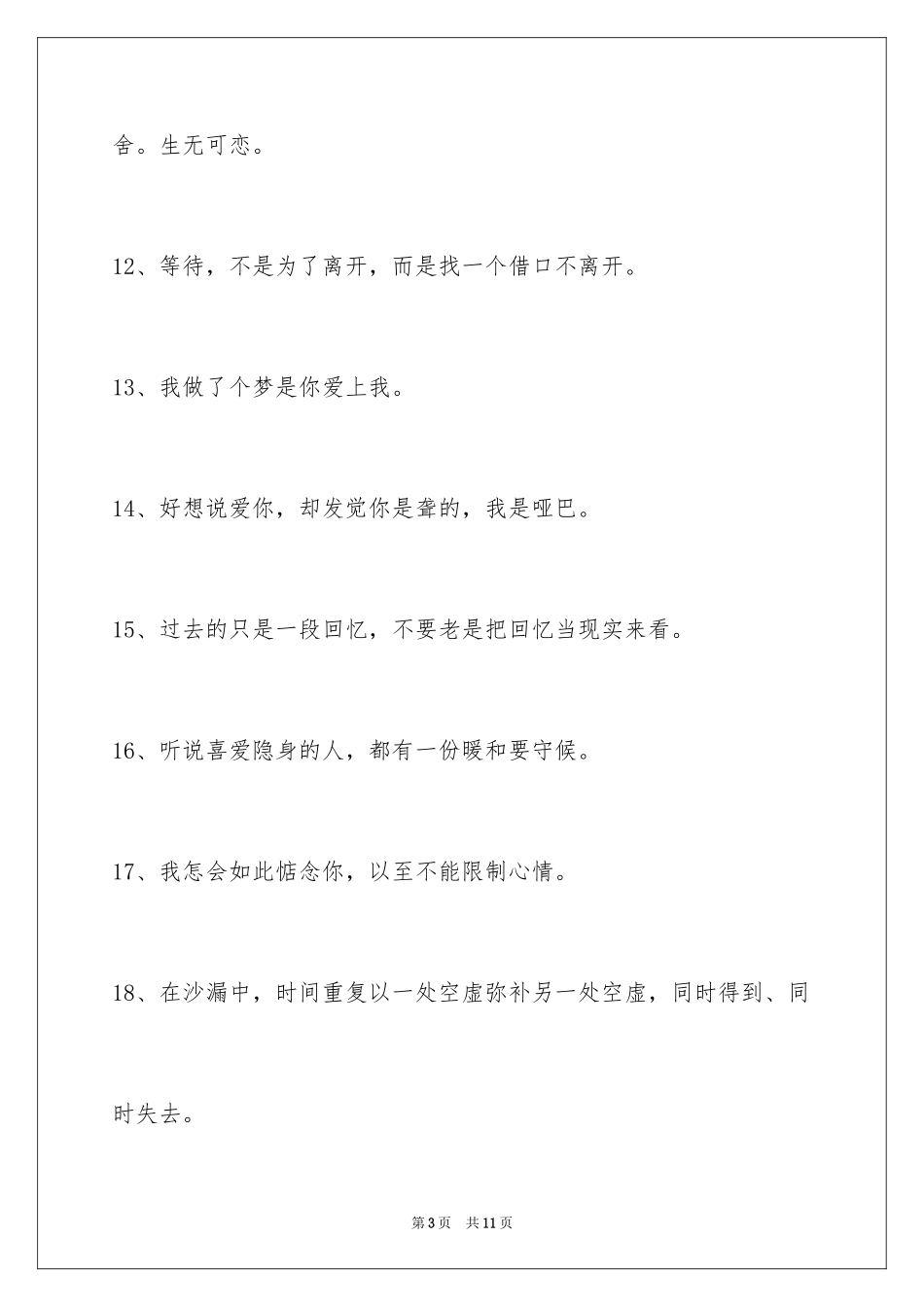 舍。生无可恋。

12、等待，不是为了离开，而是找一个借口不离开。

13、我做了个梦是你爱上我。

14、好想说爱你，却发觉你是聋的，我是哑巴。

15、过去的只是一段回忆，不要老是把回忆当现实来看。

16、听说喜爱隐身的人，都有一份暖和要守候。

17、我怎会如此惦念你，以至不能限制心情。

18、在沙漏中，时间重复以一处空虚弥补另一处空虚，同时得到、同时失去。

第3页　共11页